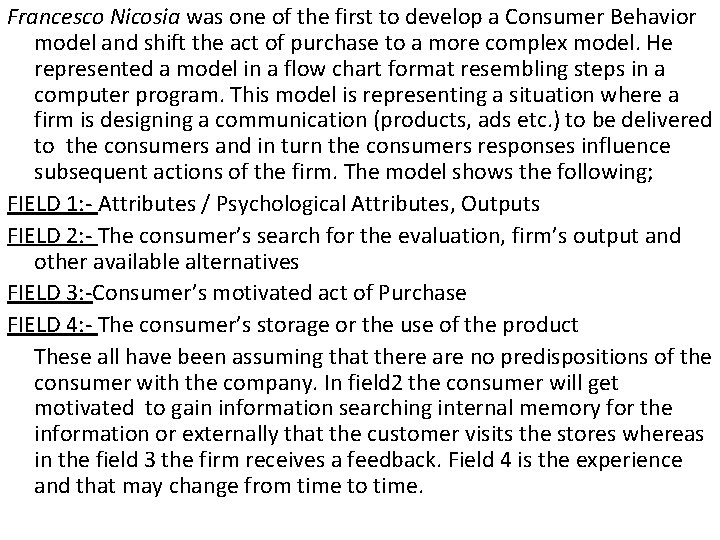 Francesco Nicosia was one of the first to develop a Consumer Behavior model and shift the act of purchase to a more complex model. He represented a model in a flow chart format resembling steps in a computer program. This model is representing a situation where a firm is designing a communication (products, ads etc.) to be delivered to the consumers and in turn the consumers responses influence subsequent actions of the firm. The model shows the following;

FIELD 1:- Attributes / Psychological Attributes, Outputs

FIELD 2:- The consumer's search for the evaluation, firm's output and other available alternatives

FIELD 3:-Consumer's motivated act of Purchase

FIELD 4:- The consumer's storage or the use of the product

These all have been assuming that there are no predispositions of the consumer with the company. In field2 the consumer will get motivated to gain information searching internal memory for the information or externally that the customer visits the stores whereas in the field 3 the firm receives a feedback. Field 4 is the experience and that may change from time to time.